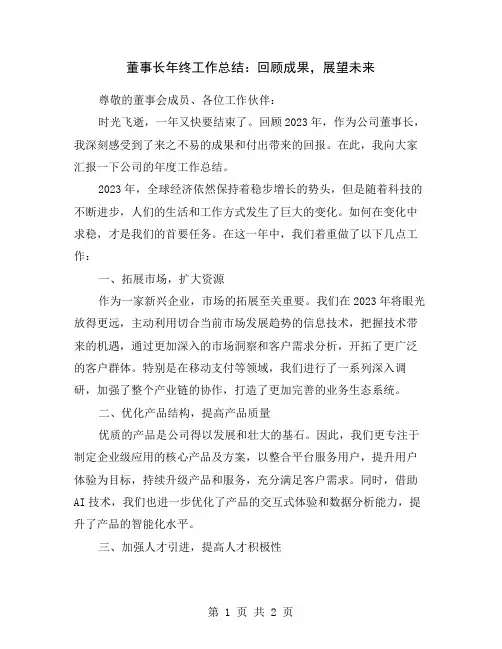 董事长年终工作总结：回顾成果，展望未来

尊敬的董事会成员、各位工作伙伴：

时光飞逝，一年又快要结束了。回顾2023年，作为公司董事长，我深刻感受到了来之不易的成果和付出带来的回报。在此，我向大家汇报一下公司的年度工作总结。

2023年，全球经济依然保持着稳步增长的势头，但是随着科技的不断进步，人们的生活和工作方式发生了巨大的变化。如何在变化中求稳，才是我们的首要任务。在这一年中，我们着重做了以下几点工作：

一、拓展市场，扩大资源

作为一家新兴企业，市场的拓展至关重要。我们在2023年将眼光放得更远，主动利用切合当前市场发展趋势的信息技术，把握技术带来的机遇，通过更加深入的市场洞察和客户需求分析，开拓了更广泛的客户群体。特别是在移动支付等领域，我们进行了一系列深入调研，加强了整个产业链的协作，打造了更加完善的业务生态系统。

二、优化产品结构，提高产品质量

优质的产品是公司得以发展和壮大的基石。因此，我们更专注于制定企业级应用的核心产品及方案，以整合平台服务用户，提升用户体验为目标，持续升级产品和服务，充分满足客户需求。同时，借助AI技术，我们也进一步优化了产品的交互式体验和数据分析能力，提升了产品的智能化水平。

三、加强人才引进，提高人才积极性

第 1 页 共 2 页